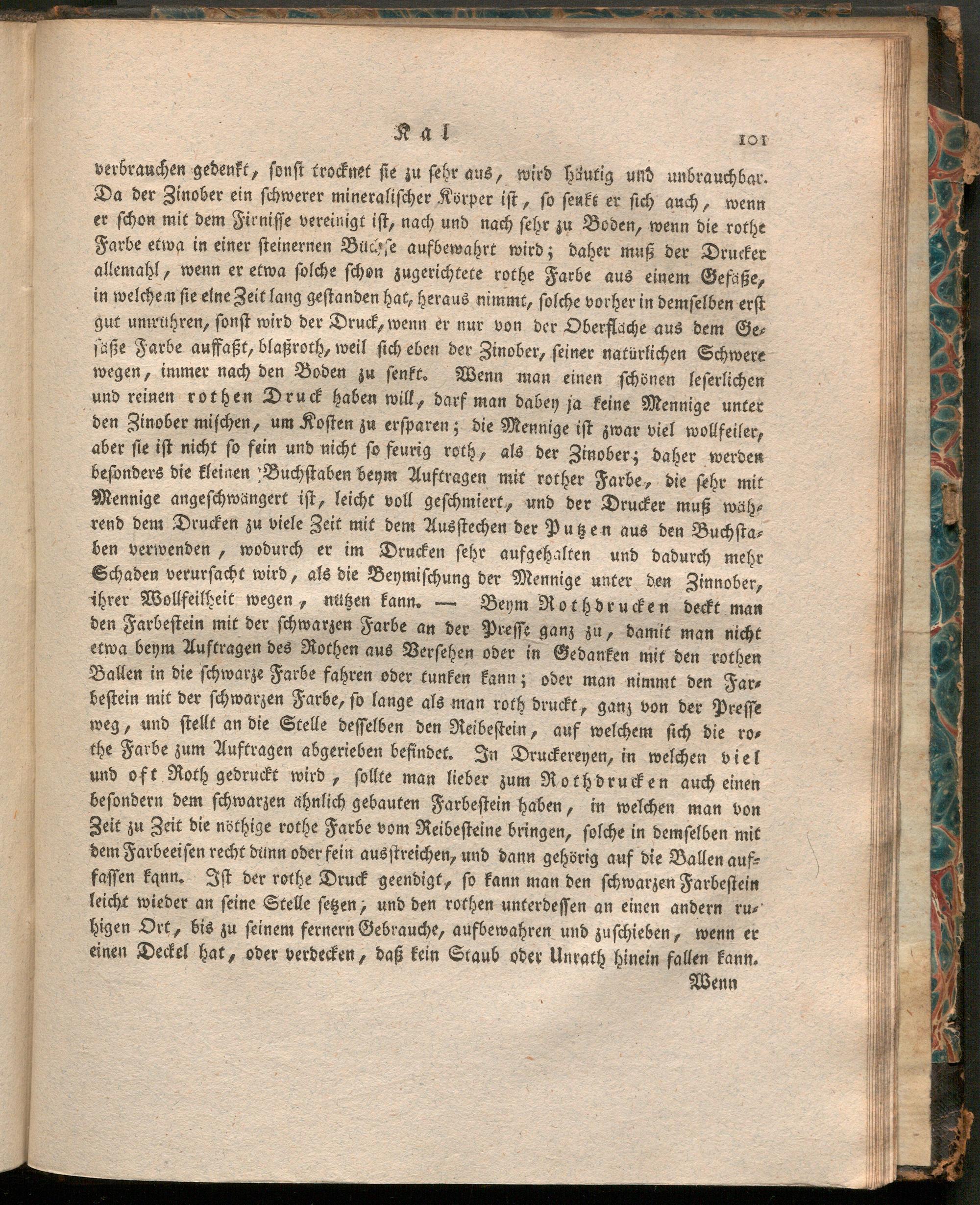 Kal 101

verbrauchen gedenkt, sonst trocknet sie zu sehr aus, wird häutig und unbrauchbar. Da der Zinober ein schwerer mineralischer Körper ist, so senkt er sich auch, wenn er schon mit dem Firnisse vereinigt ist, nach und nach sehr zu Boden, wenn die rothe Farbe etwa in einer steinernen Büchse aufbewahrt wird; daher muß der Drucker allemahl, wenn er etwa solche schon zugerichtete rothe Farbe aus einem Gefäße, in welchem sie eine Zeit lang gestanden hat, heraus nimmt, solche vorher in demselben erst gut umrühren, sonst wird der Druck, wenn er nur von der Oberfläche aus dem Gefäße Farbe auffaßt, blaßroth, weil sich eben der Zinober, seiner natürlichen Schwere wegen, immer nach den Boden zu senkt. Wenn man einen schönen leserlichen und reinen rothen Druck haben will, darf man dabey ja keine Mennige unter den Zinober mischen, um Kosten zu ersparen; die Mennige ist zwar viel wollfeiler, aber sie ist nicht so fein und nicht so feurig roth, als der Zinober; daher werden besonders die kleinen Buchstaben beym Auftragen mit rother Farbe, die sehr mit Mennige angeschwängert ist, leicht voll geschmiert, und der Drucker muß während dem Drucken zu viele Zeit mit dem Ausstechen der Putzen aus den Buchstaben verwenden, wodurch er im Drucken sehr aufgehalten und dadurch mehr Schaden verursacht wird, als die Beymischung der Mennige unter den Zinnober, ihrer Wollfeilheit wegen, nützen kann. — Beym Rothdrucken deckt man den Farbestein mit der schwarzen Farbe an der Presse ganz zu, damit man nicht etwa beym Auftragen des Rothen aus Versehen oder in Gedanken mit den rothen Ballen in die schwarze Farbe fahren oder tunken kann; oder man nimmt den Farbestein mit der schwarzen Farbe, so lange als man roth druckt, ganz von der Presse weg, und stellt an die Stelle desselben den Reibestein, auf welchem sich die rothe Farbe zum Auftragen abgerieben befindet. In Druckereyen, in welchen viel und oft Roth gedruckt wird, sollte man lieber zum Rothdrucken auch einen besondern dem schwarzen ähnlich gebauten Farbestein haben, in welchen man von Zeit zu Zeit die nöthige rothe Farbe vom Reibesteine bringen, solche in demselben mit dem Farbeeisen recht dünn oder fein ausstreichen, und dann gehörig auf die Ballen auffassen kann. Ist der rothe Druck geendigt, so kann man den schwarzen Farbestein leicht wieder an seine Stelle setzen, und den rothen unterdessen an einen andern ruhigen Ort, bis zu seinem fernern Gebrauche, aufbewahren und zuschieben, wenn er einen Deckel hat, oder verdecken, daß kein Staub oder Unrath hinein fallen kann.

Wenn